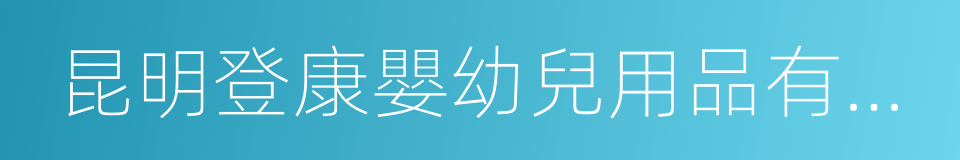 昆明登康嬰幼兒用品有...